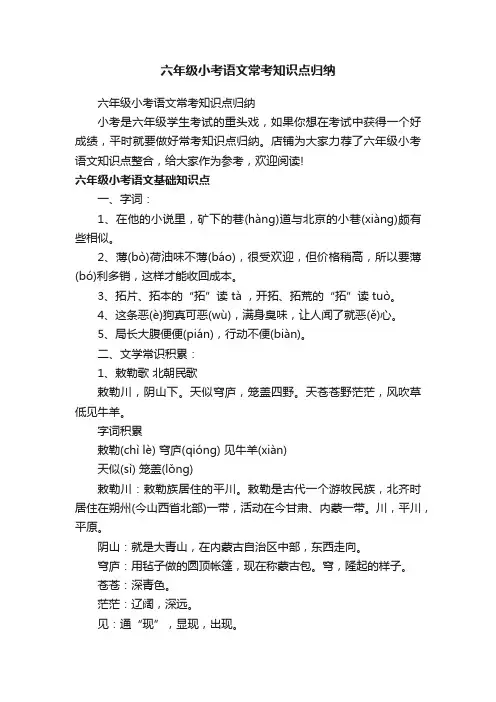 六年级小考语文常考知识点归纳

六年级小考语文常考知识点归纳

小考是六年级学生考试的重头戏，如果你想在考试中获得一个好成绩，平时就要做好常考知识点归纳。店铺为大家力荐了六年级小考语文知识点整合，给大家作为参考，欢迎阅读!

六年级小考语文基础知识点

一、字词：

1、在他的小说里，矿下的巷(hàng)道与北京的小巷(xiàng)颇有些相似。

2、薄(bò)荷油味不薄(báo)，很受欢迎，但价格稍高，所以要薄(bó)利多销，这样才能收回成本。

3、拓片、拓本的“拓”读 tà，开拓、拓荒的“拓”读 tuò。

4、这条恶(è)狗真可恶(wù)，满身臭味，让人闻了就恶(ě)心。

5、局长大腹便便(pián)，行动不便(biàn)。

二、文学常识积累：

1、敕勒歌 北朝民歌

敕勒川，阴山下。天似穹庐，笼盖四野。天苍苍野茫茫，风吹草低见牛羊。

字词积累

敕勒(chì lè) 穹庐(qióng) 见牛羊(xiàn)

天似(sì) 笼盖(lǒng)

敕勒川：敕勒族居住的平川。敕勒是古代一个游牧民族，北齐时居住在朔州(今山西省北部)一带，活动在今甘肃、内蒙一带。川，平川，平原。

阴山：就是大青山，在内蒙古自治区中部，东西走向。

穹庐：用毡子做的圆顶帐篷，现在称蒙古包。穹，隆起的样子。

苍苍：深青色。

茫茫：辽阔，深远。

见：通“现”，显现，出现。